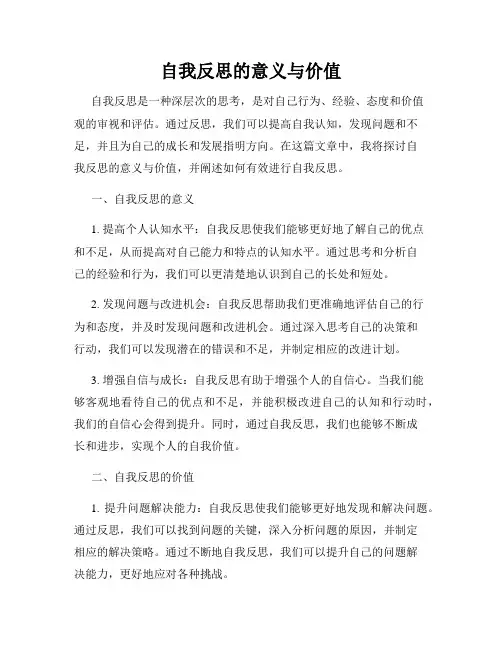 自我反思的意义与价值

自我反思是一种深层次的思考，是对自己行为、经验、态度和价值观的审视和评估。通过反思，我们可以提高自我认知，发现问题和不足，并且为自己的成长和发展指明方向。在这篇文章中，我将探讨自我反思的意义与价值，并阐述如何有效进行自我反思。

一、自我反思的意义

1. 提高个人认知水平：自我反思使我们能够更好地了解自己的优点和不足，从而提高对自己能力和特点的认知水平。通过思考和分析自己的经验和行为，我们可以更清楚地认识到自己的长处和短处。

2. 发现问题与改进机会：自我反思帮助我们更准确地评估自己的行为和态度，并及时发现问题和改进机会。通过深入思考自己的决策和行动，我们可以发现潜在的错误和不足，并制定相应的改进计划。

3. 增强自信与成长：自我反思有助于增强个人的自信心。当我们能够客观地看待自己的优点和不足，并能积极改进自己的认知和行动时，我们的自信心会得到提升。同时，通过自我反思，我们也能够不断成长和进步，实现个人的自我价值。

二、自我反思的价值

1. 提升问题解决能力：自我反思使我们能够更好地发现和解决问题。通过反思，我们可以找到问题的关键，深入分析问题的原因，并制定相应的解决策略。通过不断地自我反思，我们可以提升自己的问题解决能力，更好地应对各种挑战。